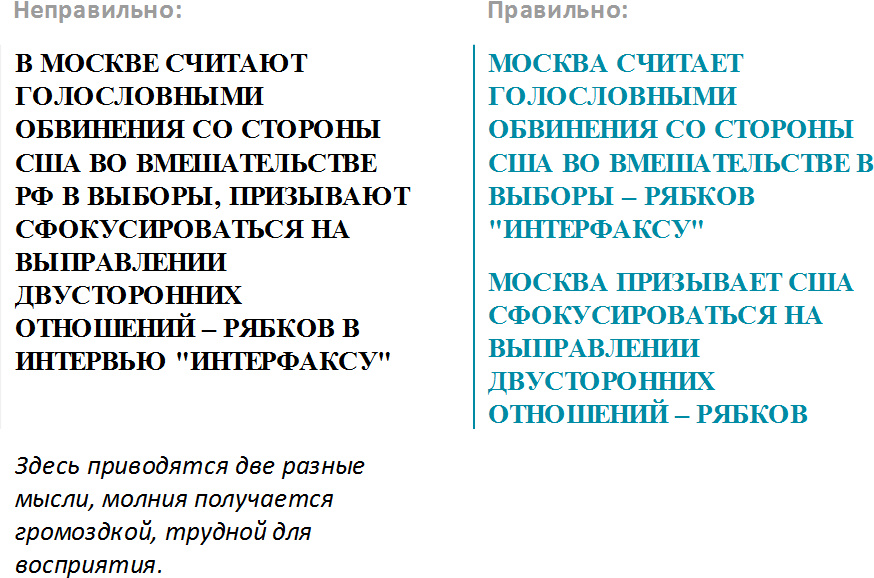 Неправильно:

В МОСКВЕ СЧИТАЮТ ГОЛОСЛОВНЫМИ ОБВИНЕНИЯ СО СТОРОНЫ США ВО ВМЕШАТЕЛЬСТВЕ РФ В ВЫБОРЫ, ПРИЗЫВАЮТ СФОКУСИРОВАТЬСЯ НА ВЫПРАВЛЕНИИ ДВУСТОРОННИХ ОТНОШЕНИЙ – РЯБКОВ В ИНТЕРВЬЮ "ИНТЕРФАКСУ"

Здесь приводятся две разные мысли, молния получается громоздкой, трудной для восприятия.

Правильно:

МОСКВА СЧИТАЕТ ГОЛОСЛОВНЫМИ ОБВИНЕНИЯ СО СТОРОНЫ США ВО ВМЕШАТЕЛЬСТВЕ В ВЫБОРЫ – РЯБКОВ "ИНТЕРФАКСУ"

МОСКВА ПРИЗЫВАЕТ США СФОКУСИРОВАТЬСЯ НА ВЫПРАВЛЕНИИ ДВУСТОРОННИХ ОТНОШЕНИЙ – РЯБКОВ